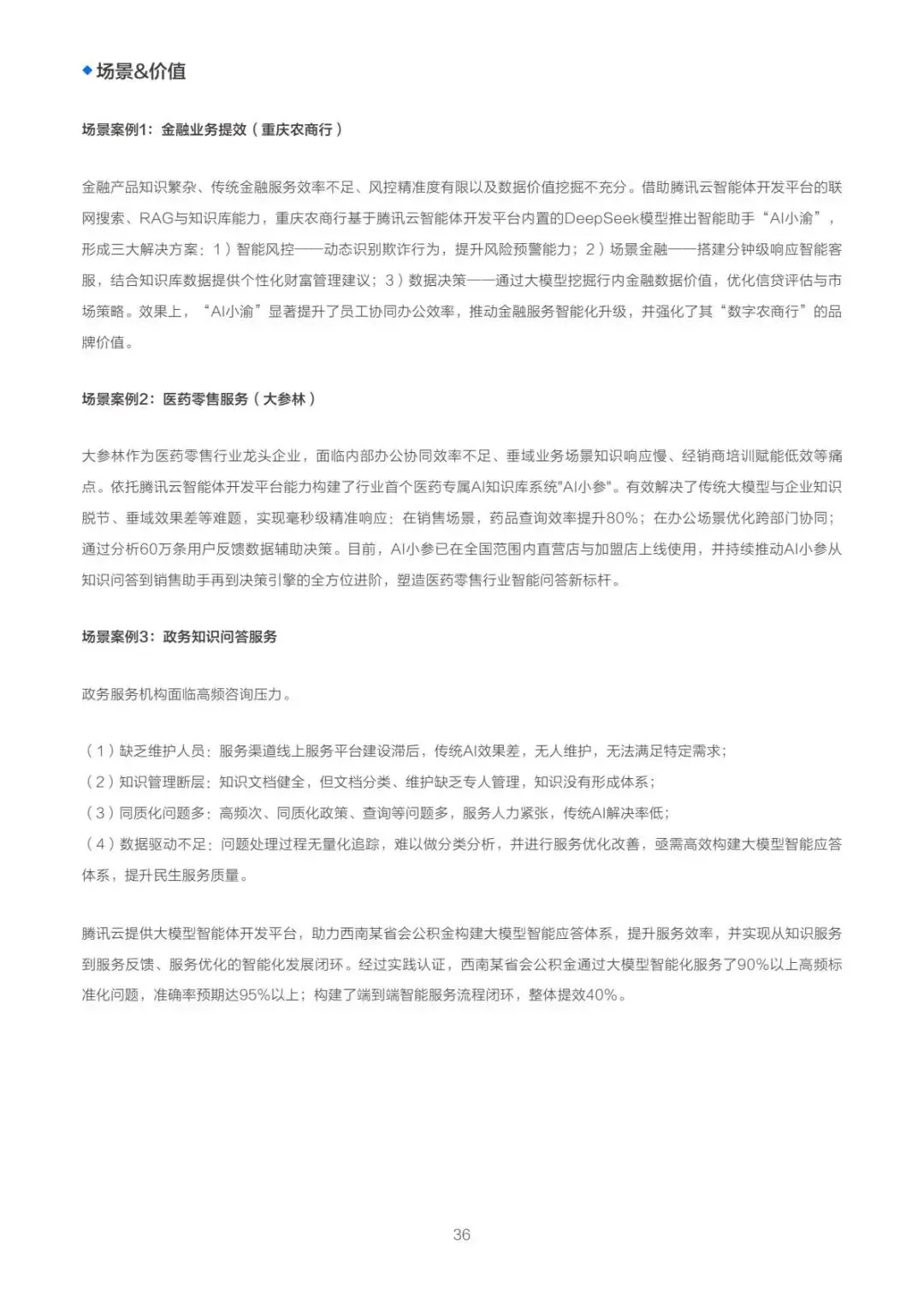 ◆场景&价值

场景案例1：金融业务提效（重庆农商行）

金融产品知识繁杂、传统金融服务效率不足、风控精准度有限以及数据价值挖掘不充分。借助腾讯云智能体开发平台的联网搜索、RAG与知识库能力，重庆农商行基于腾讯云智能体开发平台内置的DeepSeek模型推出智能助手“AI小渝”，形成三大解决方案：1）智能风控——动态识别欺诈行为，提升风险预警能力；2）场景金融——搭建分钟级响应智能客服，结合知识库数据提供个性化财富管理建议；3）数据决策——通过大模型挖掘行内金融数据价值，优化信贷评估与市场策略。效果上，“AI小渝”显著提升了员工协同办公效率，推动金融服务智能化升级，并强化了其“数字农商行”的品牌价值。

场景案例2：医药零售服务（大参林）

大参林作为医药零售行业龙头企业，面临内部办公协同效率不足、垂域业务场景知识响应慢、经销商培训赋能低效等痛点。依托腾讯云智能体开发平台能力构建了行业首个医药专属AI知识库系统"AI小参"。有效解决了传统大模型与企业知识脱节、垂域效果差等难题，实现毫秒级精准响应：在销售场景，药品查询效率提升80%；在办公场景优化跨部门协同；通过分析60万条用户反馈数据辅助决策。目前，AI小参已在全国范围内直营店与加盟店上线使用，并持续推动AI小参从知识问答到销售助手再到决策引擎的全方位进阶，塑造医药零售行业智能问答新标杆。

场景案例3：政务知识问答服务

政务服务机构面临高频咨询压力。

（1）缺乏维护人员：服务渠道线上服务平台建设滞后，传统AI效果差，无人维护，无法满足特定需求；
（2）知识管理断层：知识文档健全，但文档分类、维护缺乏专人管理，知识没有形成体系；
（3）同质化问题多：高频次、同质化政策、查询等问题多，服务人力紧张，传统AI解决率低；
（4）数据驱动不足：问题处理过程无量化追踪，难以做分类分析，并进行服务优化改善，亟需高效构建大模型智能应答体系，提升民生服务质量。

腾讯云提供大模型智能体开发平台，助力西南某省会公积金构建大模型智能应答体系，提升服务效率，并实现从知识服务到服务反馈、服务优化的智能化发展闭环。经过实践认证，西南某省会公积金通过大模型智能化服务了90%以上高频标准化问题，准确率预期达95%以上；构建了端到端智能服务流程闭环，整体提效40%。

36